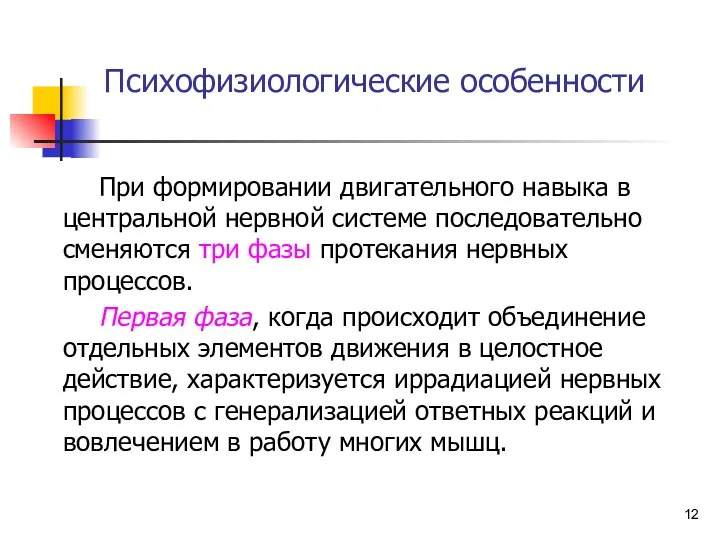 Психофизиологические особенности

При формировании двигательного навыка в центральной нервной системе последовательно сменяются три фазы протекания нервных процессов.

Первая фаза, когда происходит объединение отдельных элементов движения в целостное действие, характеризуется иррадиацией нервных процессов с генерализацией ответных реакций и вовлечением в работу многих мышц.

12